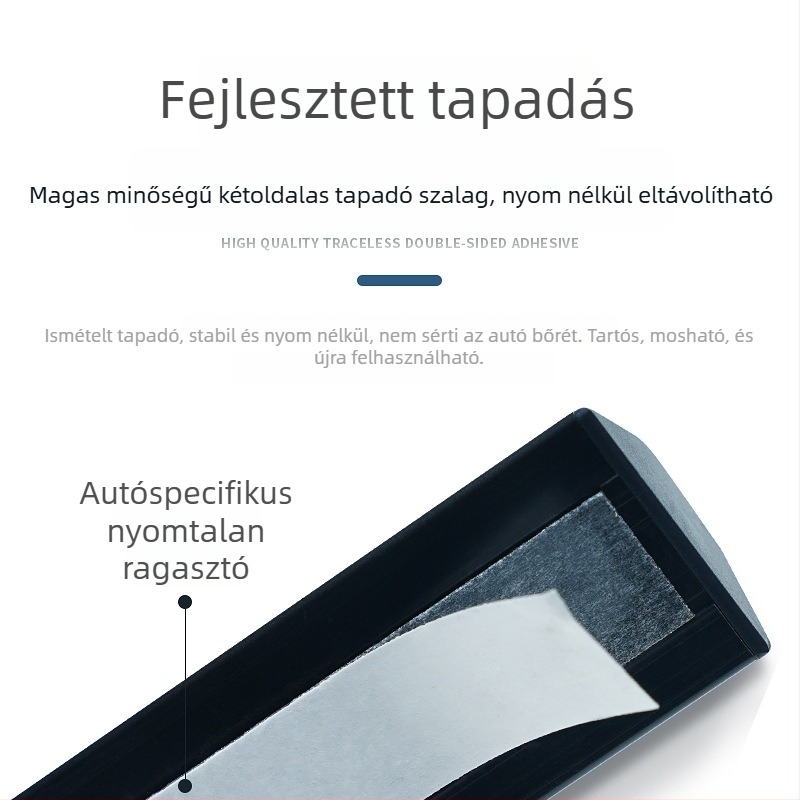 Fejlesztett tapadás

Magas minőségű kétoldalas tapadó szalag, nyom nélkül eltávolítható

HIGH QUALITY TRACELESS DOUBLE-SIDED ADHESIVE

Ismételt tapadó, stabil és nyom nélkül, nem sérti az autó bőrét. Tartós, mosható, és újra felhasználható.

Autóspecifikus nyomtalan ragasztó